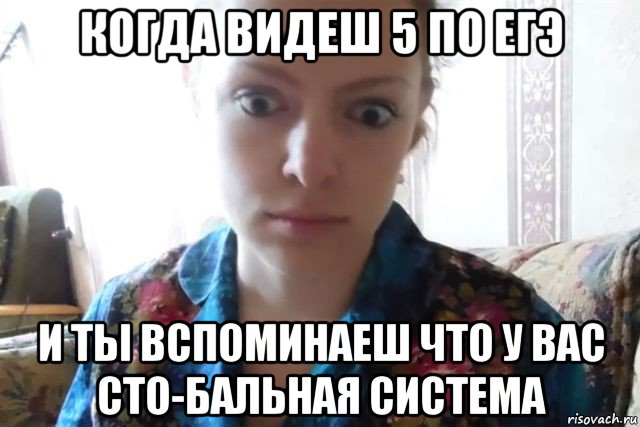 КОГДА ВИДЕШ 5 ПО ЕГЭ

И ТЫ ВСПОМИНАЕШ ЧТО У ВАС СТО-БАЛЬНАЯ СИСТЕМА

risovach.ru